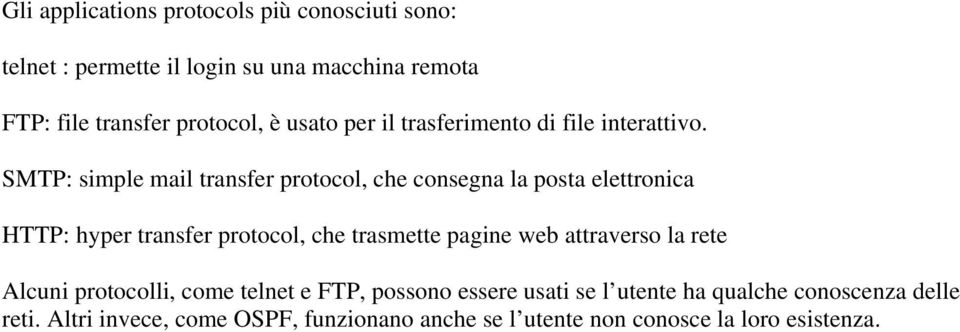 Gli applications protocols più conosciuti sono:

telnet : permette il login su una macchina remota

FTP: file transfer protocol, è usato per il trasferimento di file interattivo.

SMTP: simple mail transfer protocol, che consegna la posta elettronica

HTTP: hyper transfer protocol, che trasmette pagine web attraverso la rete

Alcuni protocolli, come telnet e FTP, possono essere usati se l'utente ha qualche conoscenza delle reti. Altri invece, come OSPF, funzionano anche se l'utente non conosce la loro esistenza.